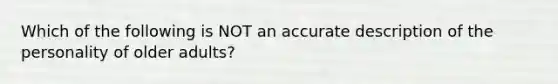 Which of the following is NOT an accurate description of the personality of older adults?